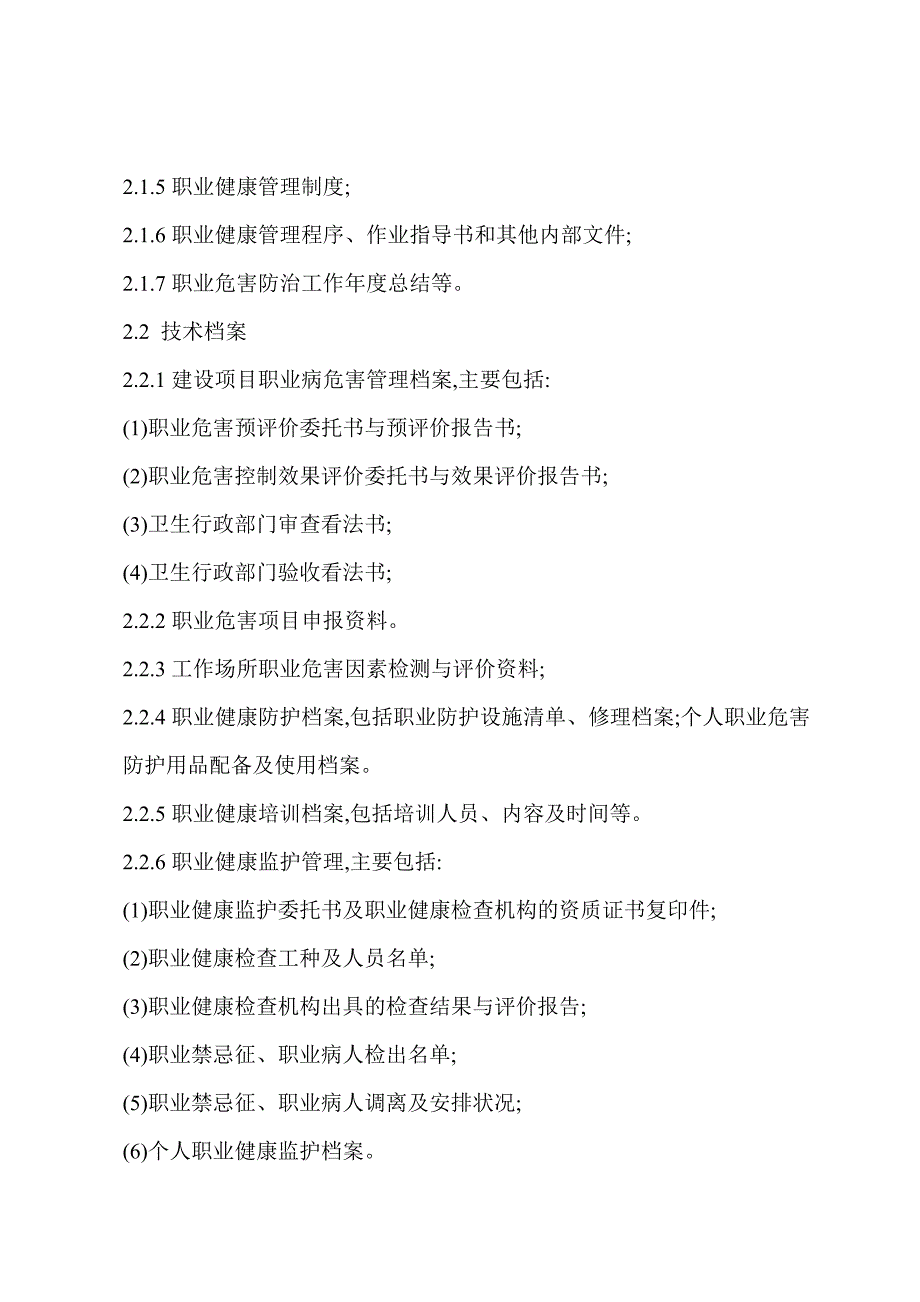 2.1.5 职业健康管理制度;

2.1.6 职业健康管理程序、作业指导书和其他内部文件;

2.1.7 职业危害防治工作年度总结等。

2.2 技术档案

2.2.1 建设项目职业病危害管理档案,主要包括:

(1)职业危害预评价委托书与预评价报告书;

(2)职业危害控制效果评价委托书与效果评价报告书;

(3)卫生行政部门审查看法书;

(4)卫生行政部门验收看法书;

2.2.2 职业危害项目申报资料。

2.2.3 工作场所职业危害因素检测与评价资料;

2.2.4 职业健康防护档案,包括职业防护设施清单、修理档案;个人职业危害防护用品配备及使用档案。

2.2.5 职业健康培训档案,包括培训人员、内容及时间等。

2.2.6 职业健康监护管理,主要包括:

(1)职业健康监护委托书及职业健康检查机构的资质证书复印件;

(2)职业健康检查工种及人员名单;

(3)职业健康检查机构出具的检查结果与评价报告;

(4)职业禁忌征、职业病人检出名单;

(5)职业禁忌征、职业病人调离及安排状况;

(6)个人职业健康监护档案。